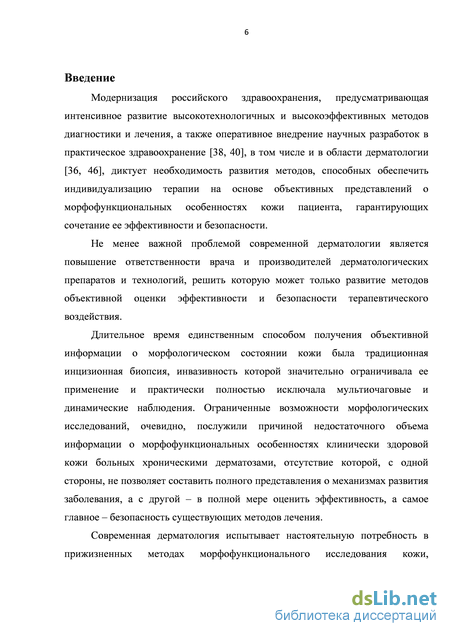 6

Введение

Модернизация российского здравоохранения, предусматривающая интенсивное развитие высокотехнологичных и высокоэффективных методов диагностики и лечения, а также оперативное внедрение научных разработок в практическое здравоохранение [38, 40], в том числе и в области дерматологии [36, 46], диктует необходимость развития методов, способных обеспечить индивидуализацию терапии на основе объективных представлений о морфофункциональных особенностях кожи пациента, гарантирующих сочетание ее эффективности и безопасности.

Не менее важной проблемой современной дерматологии является повышение ответственности врача и производителей дерматологических препаратов и технологий, решить которую может только развитие методов объективной оценки эффективности и безопасности терапевтического воздействия.

Длительное время единственным способом получения объективной информации о морфологическом состоянии кожи была традиционная инцизионная биопсия, инвазивность которой значительно ограничивала ее применение и практически полностью исключала мультиочаговые и динамические наблюдения. Ограниченные возможности морфологических исследований, очевидно, послужили причиной недостаточного объема информации о морфофункциональных особенностях клинически здоровой кожи больных хроническими дерматозами, отсутствие которой, с одной стороны, не позволяет составить полного представления о механизмах развития заболевания, а с другой – в полной мере оценить эффективность, а самое главное – безопасность существующих методов лечения.

Современная дерматология испытывает настоятельную потребность в прижизненных методах морфофункционального исследования кожи,

dsLib.net
библиотека диссертаций